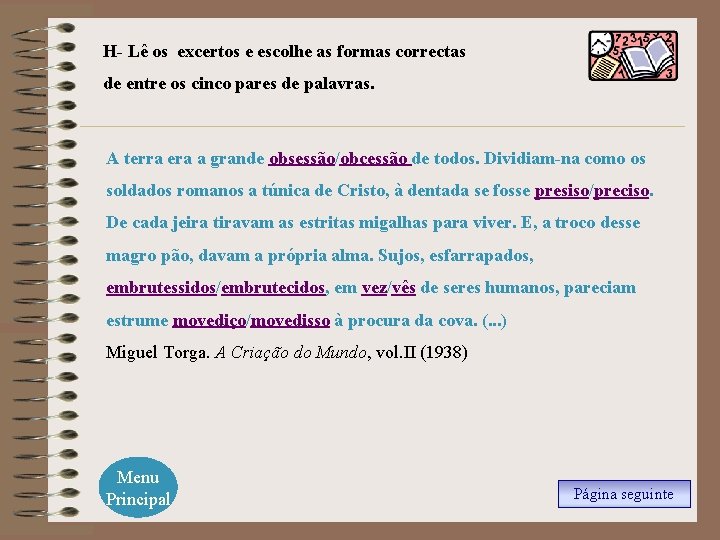 H- Lê os excertos e escolhe as formas correctas de entre os cinco pares de palavras.

A terra era a grande obsessão/obcessão de todos. Dividiam-na como os soldados romanos a túnica de Cristo, à dentada se fosse presiso/preciso. De cada jeira tiravam as estritas migalhas para viver. E, a troco desse magro pão, davam a própria alma. Sujos, esfarrapados, embrutessidos/embrutecidos, em vez/vês de seres humanos, pareciam estrume movediço/movedisso à procura da cova. (...)

Miguel Torga. A Criação do Mundo, vol.II (1938)

Menu Principal

Página seguinte